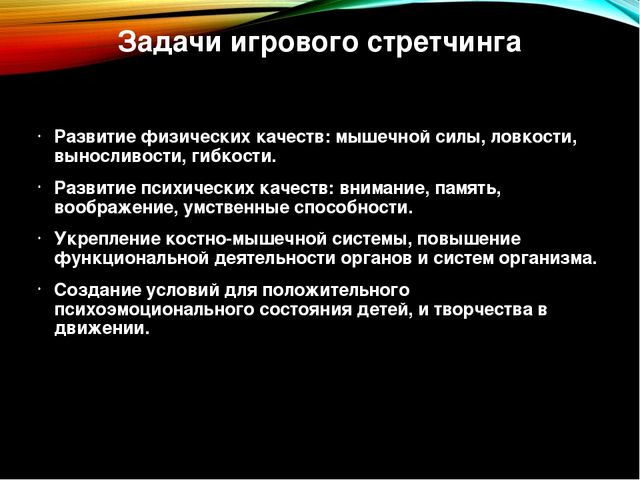 Задачи игрового стретчинга

· Развитие физических качеств: мышечной силы, ловкости, выносливости, гибкости.

· Развитие психических качеств: внимание, память, воображение, умственные способности.

· Укрепление костно-мышечной системы, повышение функциональной деятельности органов и систем организма.

· Создание условий для положительного психоэмоционального состояния детей, и творчества в движении.